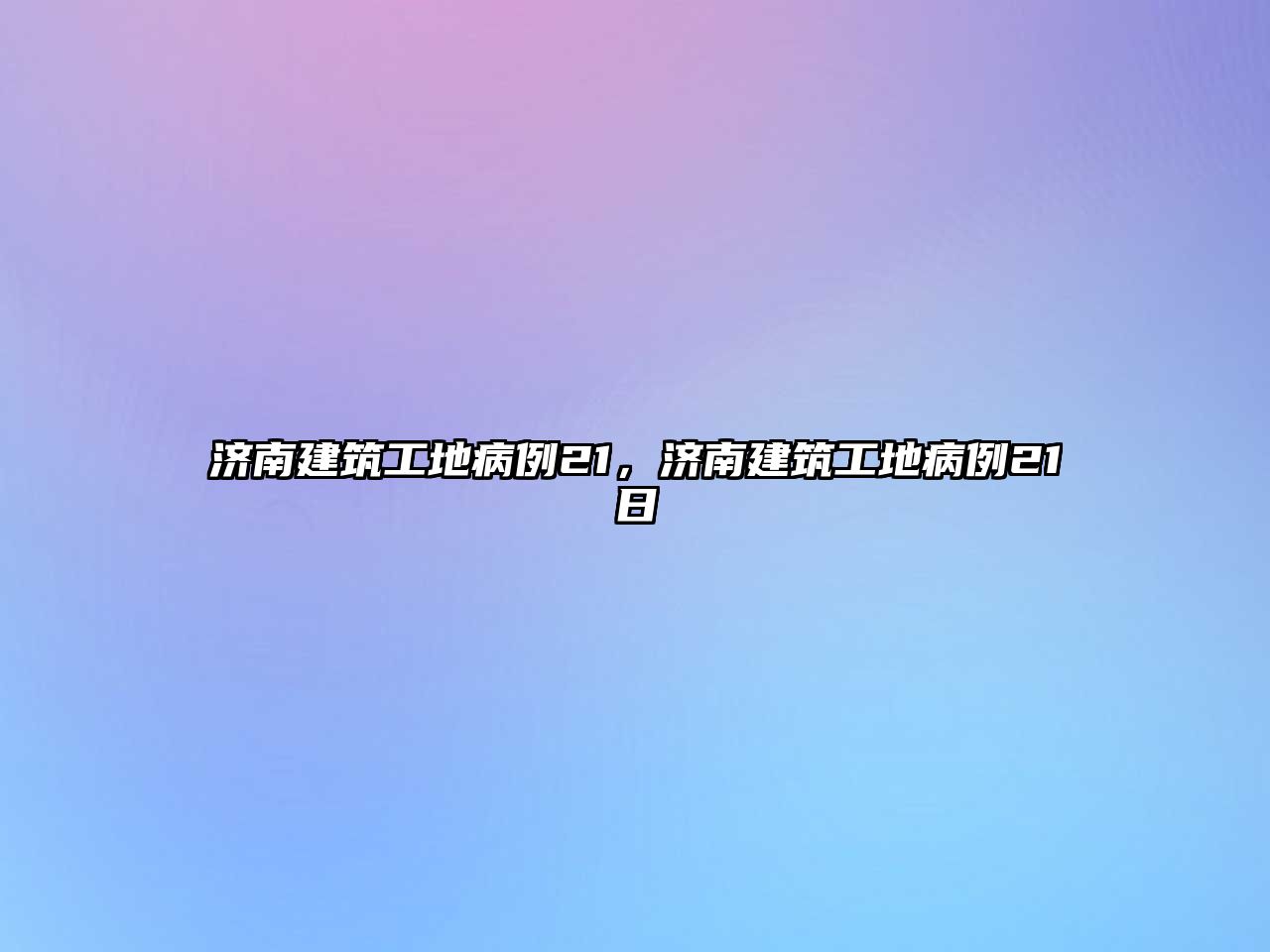 济南建筑工地病例21，济南建筑工地病例21日